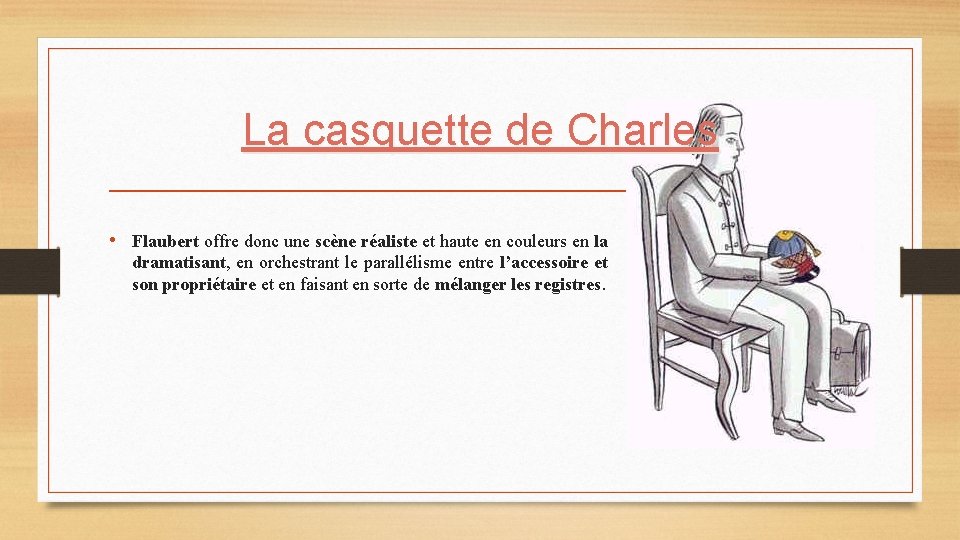 La casquette de Charles

• Flaubert offre donc une scène réaliste et haute en couleurs en la dramatisant, en orchestrant le parallélisme entre l'accessoire et son propriétaire et en faisant en sorte de mélanger les registres.